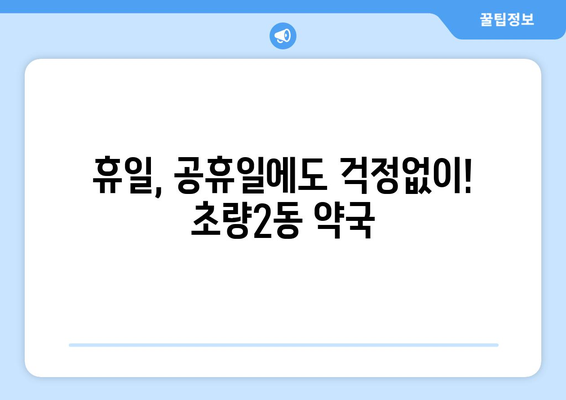 꿀팁정보

휴일, 공휴일에도 걱정없이! 초량2동 약국